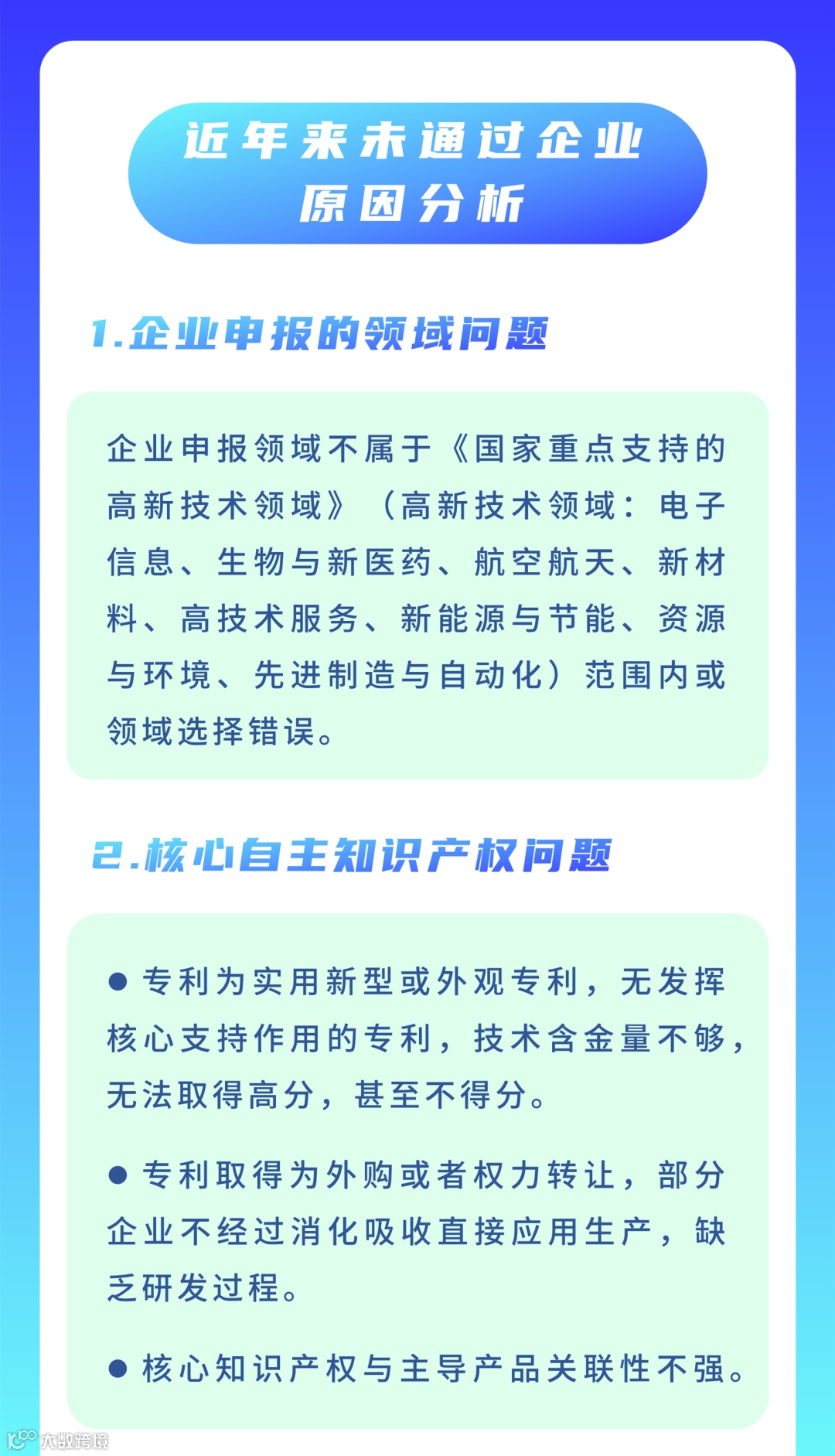 近年来未通过企业原因分析

1.企业申报的领域问题

企业申报领域不属于《国家重点支持的高新技术领域》（高新技术领域：电子信息、生物与新医药、航空航天、新材料、高技术服务、新能源与节能、资源与环境、先进制造与自动化）范围内或领域选择错误。

2.核心自主知识产权问题

● 专利为实用新型或外观专利，无发挥核心支持作用的专利，技术含金量不够，无法取得高分，甚至不得分。

● 专利取得为外购或者权力转让，部分企业不经过消化吸收直接应用生产，缺乏研发过程。

● 核心知识产权与主导产品关联性不强。

大数跨境